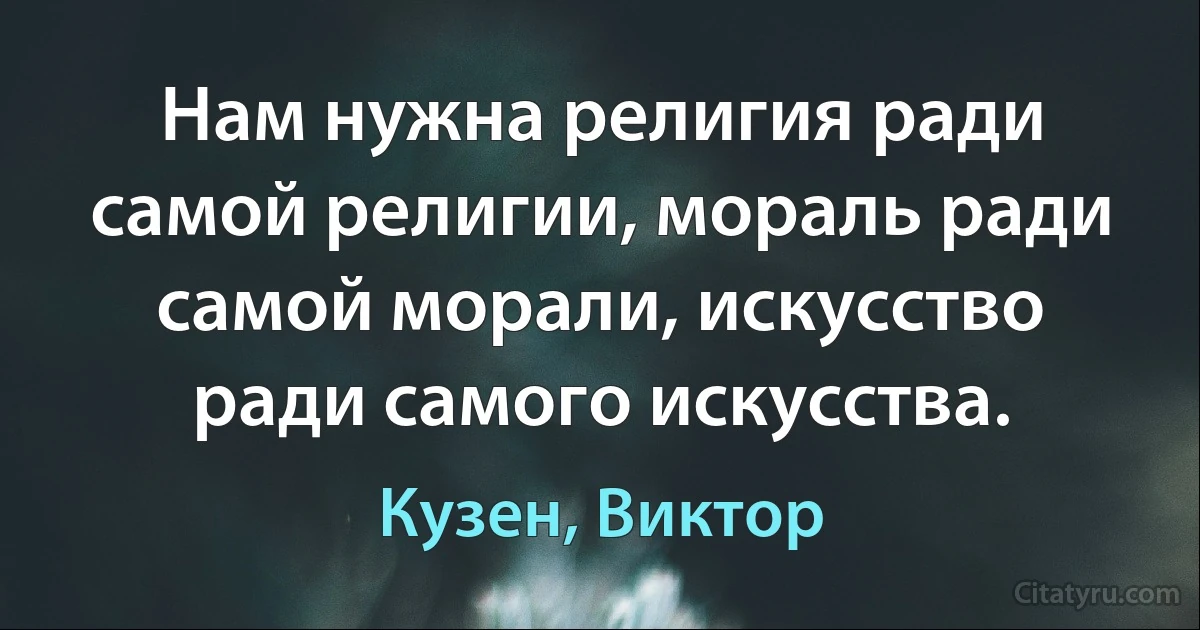 Нам нужна религия ради самой религии, мораль ради самой морали, искусство ради самого искусства.

Кузен, Виктор

Citatyru.com